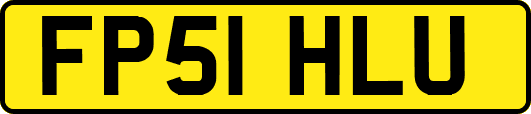 FP51 HLU